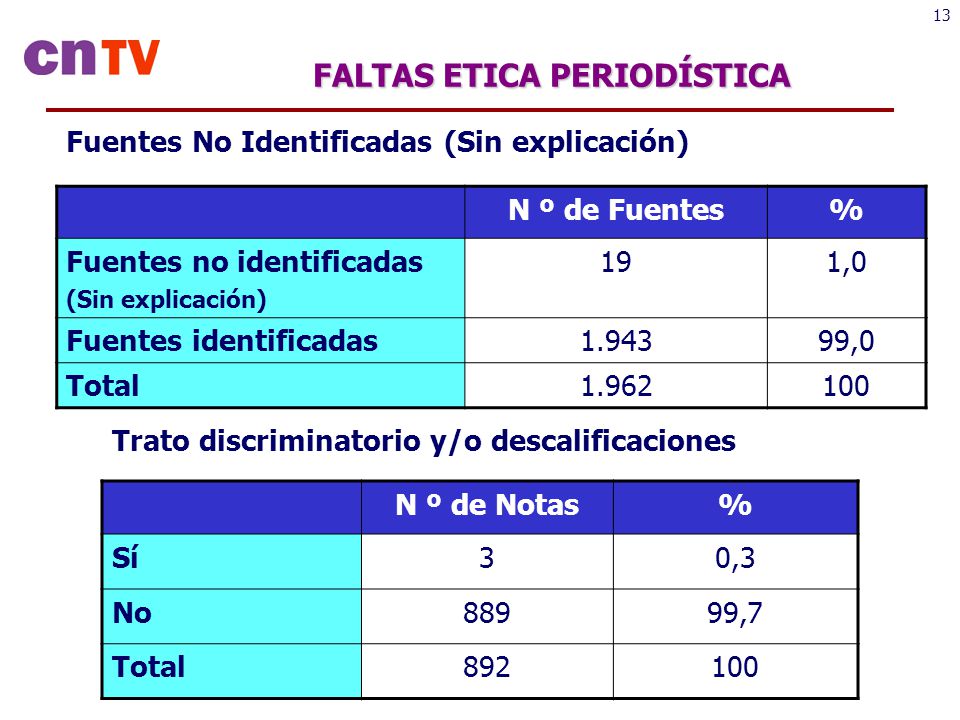 13

cnTV

FALTAS ETICA PERIODÍSTICA

Fuentes No Identificadas (Sin explicación)

| | N º de Fuentes | % |
|---|---|---|
| Fuentes no identificadas (Sin explicación) | 19 | 1,0 |
| Fuentes identificadas | 1.943 | 99,0 |
| Total | 1.962 | 100 |

Trato discriminatorio y/o descalificaciones

| | N º de Notas | % |
|---|---|---|
| Sí | 3 | 0,3 |
| No | 889 | 99,7 |
| Total | 892 | 100 |